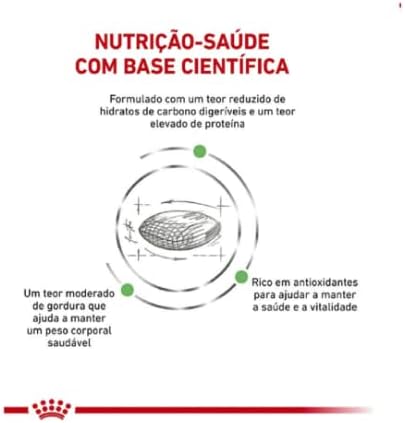 NUTRIÇÃO-SAÚDE
COM BASE CIENTÍFICA

Formulado com um teor reduzido de hidratos de carbono digeríveis e um teor elevado de proteína

Um teor moderado de gordura que ajuda a manter um peso corporal saudável

Rico em antioxidantes para ajudar a manter a saúde e a vitalidade